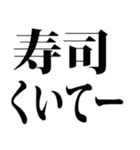 寿司
くいてー